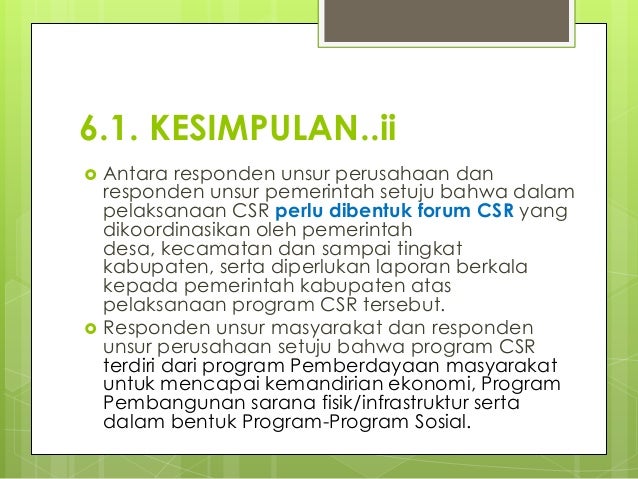 6.1. KESIMPULAN..ii

Antara responden unsur perusahaan dan responden unsur pemerintah setuju bahwa dalam pelaksanaan CSR perlu dibentuk forum CSR yang dikoordinasikan oleh pemerintah desa, kecamatan dan sampai tingkat kabupaten, serta diperlukan laporan berkala kepada pemerintah kabupaten atas pelaksanaan program CSR tersebut.

Responden unsur masyarakat dan responden unsur perusahaan setuju bahwa program CSR terdiri dari program Pemberdayaan masyarakat untuk mencapai kemandirian ekonomi, Program Pembangunan sarana fisik/infrastruktur serta dalam bentuk Program-Program Sosial.